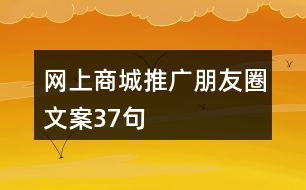 网上商城推广朋友圈文案37句